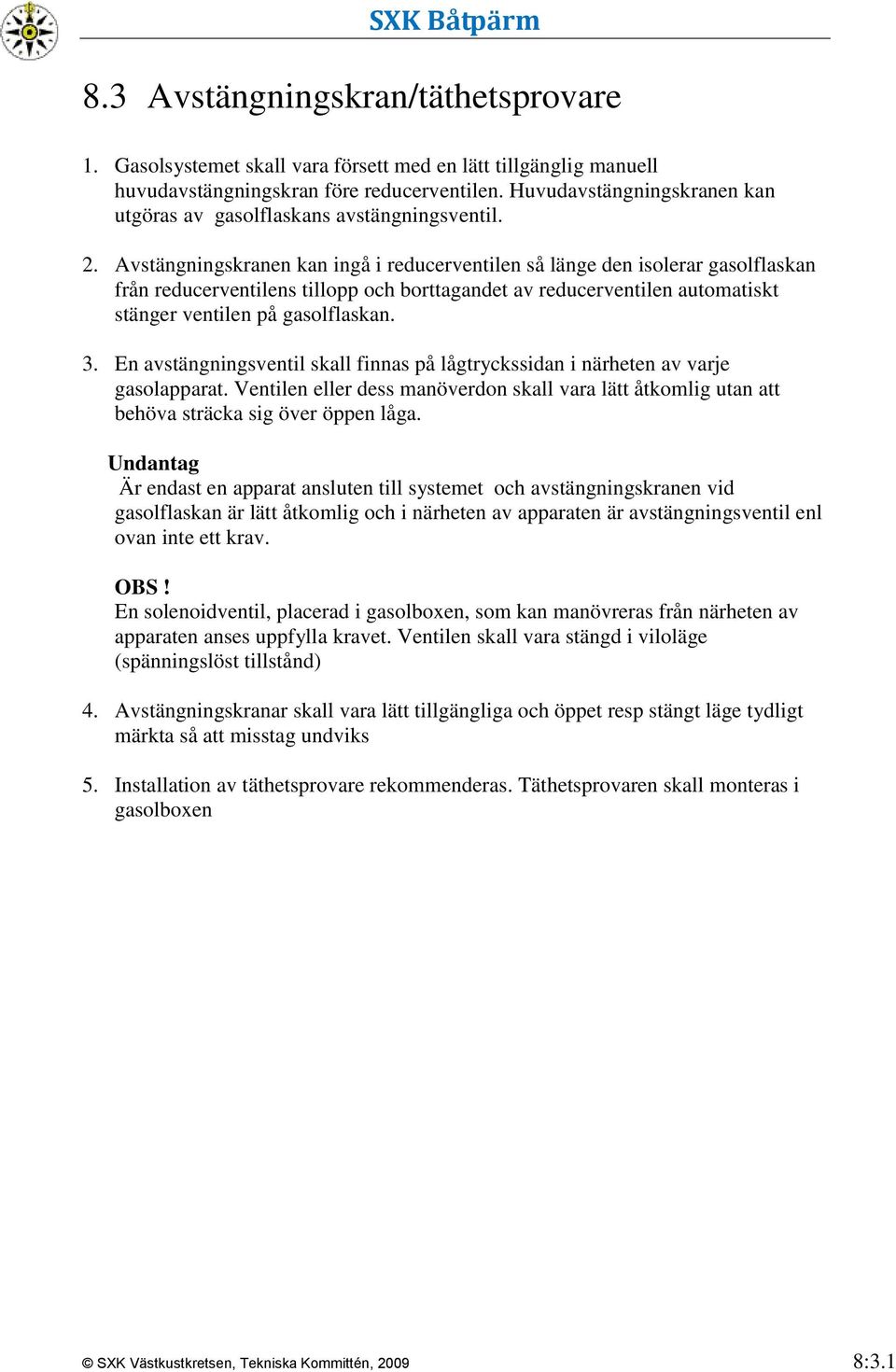 SXK Båtpärm

8.3 Avstängningskran/täthetsprovare

1. Gasolsystemet skall vara försett med en lätt tillgänglig manuell huvudavstängningskran före reducerventilen. Huvudavstängningskranen kan utgöras av gasolflaskans avstängningsventil.

2. Avstängningskranen kan ingå i reducerventilen så länge den isolerar gasolflaskan från reducerventilens tillopp och borttagandet av reducerventilen automatiskt stänger ventilen på gasolflaskan.

3. En avstängningsventil skall finnas på lågtryckssidan i närheten av varje gasolapparat. Ventilen eller dess manöverdon skall vara lätt åtkomlig utan att behöva sträcka sig över öppen låga.

Undantag
Är endast en apparat ansluten till systemet och avstängningskranen vid gasolflaskan är lätt åtkomlig och i närheten av apparaten är avstängningsventil enl ovan inte ett krav.

OBS !
En solenoidventil, placerad i gasolboxen, som kan manövreras från närheten av apparaten anses uppfylla kravet. Ventilen skall vara stängd i viloläge (spänningslöst tillstånd)

4. Avstängningskranar skall vara lätt tillgängliga och öppet resp stängt läge tydligt märkta så att misstag undviks

5. Installation av täthetsprovare rekommenderas. Täthetsprovaren skall monteras i gasolboxen

© SXK Västkustkretsen, Tekniska Kommittén, 2009

8:3.1